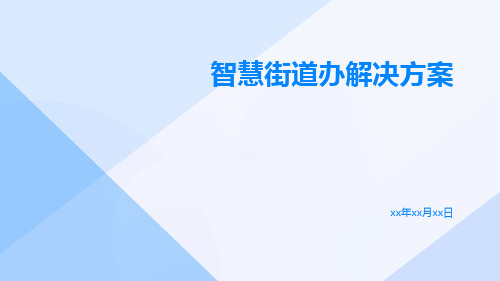 智慧街道办解决方案

xx年xx月xx日